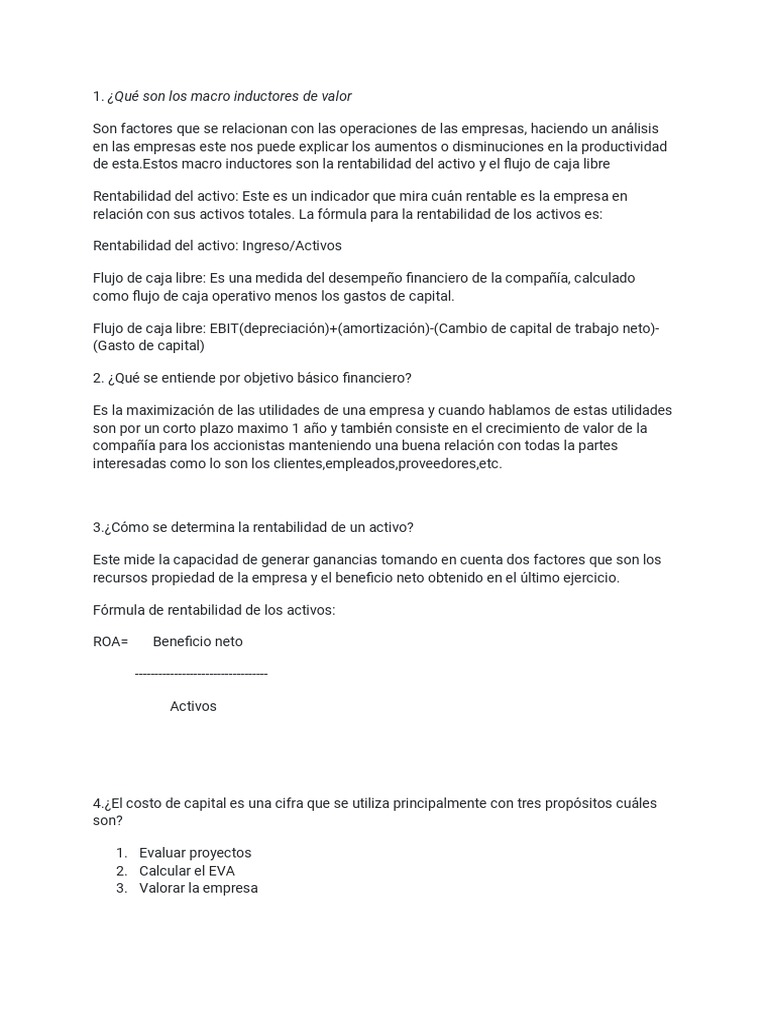 1. ¿Qué son los macro inductores de valor

Son factores que se relacionan con las operaciones de las empresas, haciendo un análisis en las empresas este nos puede explicar los aumentos o disminuciones en la productividad de esta.Estos macro inductores son la rentabilidad del activo y el flujo de caja libre

Rentabilidad del activo: Este es un indicador que mira cuán rentable es la empresa en relación con sus activos totales. La fórmula para la rentabilidad de los activos es:

Rentabilidad del activo: Ingreso/Activos

Flujo de caja libre: Es una medida del desempeño financiero de la compañía, calculado como flujo de caja operativo menos los gastos de capital.

Flujo de caja libre: EBIT(depreciación)+(amortización)-(Cambio de capital de trabajo neto)-(Gasto de capital)

2. ¿Qué se entiende por objetivo básico financiero?

Es la maximización de las utilidades de una empresa y cuando hablamos de estas utilidades son por un corto plazo maximo 1 año y también consiste en el crecimiento de valor de la compañía para los accionistas manteniendo una buena relación con todas la partes interesadas como lo son los clientes,empleados,proveedores,etc.

3.¿Cómo se determina la rentabilidad de un activo?

Este mide la capacidad de generar ganancias tomando en cuenta dos factores que son los recursos propiedad de la empresa y el beneficio neto obtenido en el último ejercicio.

Fórmula de rentabilidad de los activos:

ROA= Beneficio neto

---------------------------------

Activos

4.¿El costo de capital es una cifra que se utiliza principalmente con tres propósitos cuáles son?

1. Evaluar proyectos
2. Calcular el EVA
3. Valorar la empresa